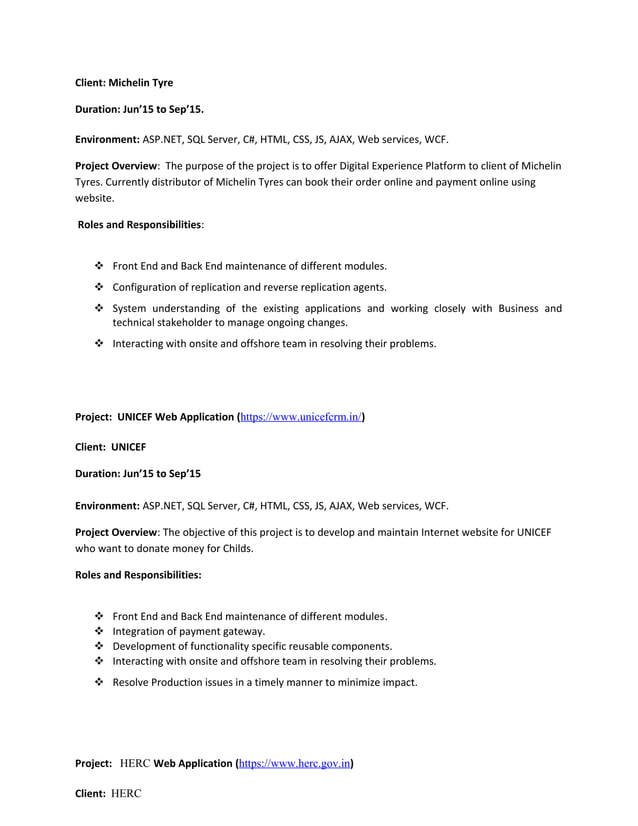 Client: Michelin Tyre

Duration: Jun'15 to Sep'15.

Environment: ASP.NET, SQL Server, C#, HTML, CSS, JS, AJAX, Web services, WCF.

Project Overview: The purpose of the project is to offer Digital Experience Platform to client of Michelin Tyres. Currently distributor of Michelin Tyres can book their order online and payment online using website.

Roles and Responsibilities:

❖ Front End and Back End maintenance of different modules.
❖ Configuration of replication and reverse replication agents.
❖ System understanding of the existing applications and working closely with Business and technical stakeholder to manage ongoing changes.
❖ Interacting with onsite and offshore team in resolving their problems.

Project: UNICEF Web Application (https://www.uniceferm.in/)

Client: UNICEF

Duration: Jun'15 to Sep'15

Environment: ASP.NET, SQL Server, C#, HTML, CSS, JS, AJAX, Web services, WCF.

Project Overview: The objective of this project is to develop and maintain Internet website for UNICEF who want to donate money for Childs.

Roles and Responsibilities:

❖ Front End and Back End maintenance of different modules.
❖ Integration of payment gateway.
❖ Development of functionality specific reusable components.
❖ Interacting with onsite and offshore team in resolving their problems.
❖ Resolve Production issues in a timely manner to minimize impact.

Project: HERC Web Application (https://www.herc.gov.in)

Client: HERC